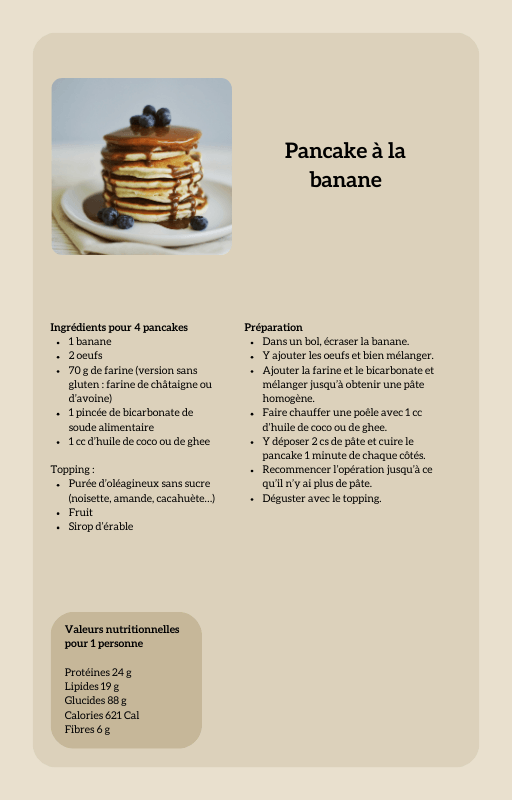 Pancake à la banane

Ingrédients pour 4 pancakes
- 1 banane
- 2 oeufs
- 70 g de farine (version sans gluten : farine de châtaigne ou d'avoine)
- 1 pincée de bicarbonate de soude alimentaire
- 1 cc d'huile de coco ou de ghee

Topping :
- Purée d'oléagineux sans sucre (noisette, amande, cacahuète...)
- Fruit
- Sirop d'érable

Préparation
- Dans un bol, écraser la banane.
- Y ajouter les oeufs et bien mélanger.
- Ajouter la farine et le bicarbonate et mélanger jusqu'à obtenir une pâte homogène.
- Faire chauffer une poêle avec 1 cc d'huile de coco ou de ghee.
- Y déposer 2 cs de pâte et cuire le pancake 1 minute de chaque côtés.
- Recommencer l'opération jusqu'à ce qu'il n'y ai plus de pâte.
- Déguster avec le topping.

Valeurs nutritionnelles pour 1 personne

Protéines 24 g
Lipides 19 g
Glucides 88 g
Calories 621 Cal
Fibres 6 g